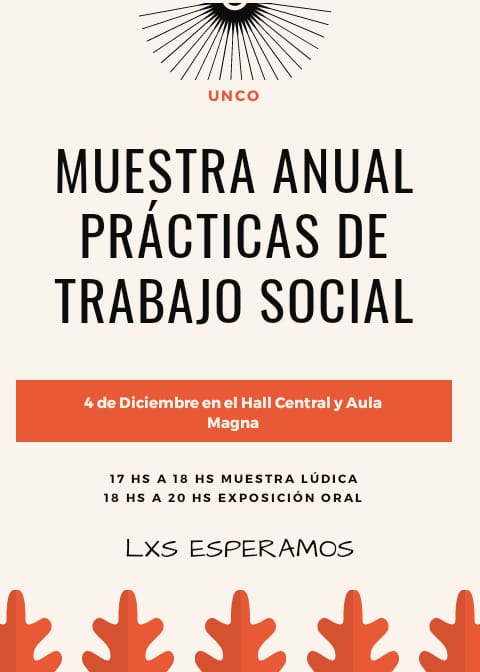 UNCO

MUESTRA ANUAL PRÁCTICAS DE TRABAJO SOCIAL

4 de Diciembre en el Hall Central y Aula Magna

17 HS A 18 HS MUESTRA LÚDICA
18 HS A 20 HS EXPOSICIÓN ORAL

LXS ESPERAMOS